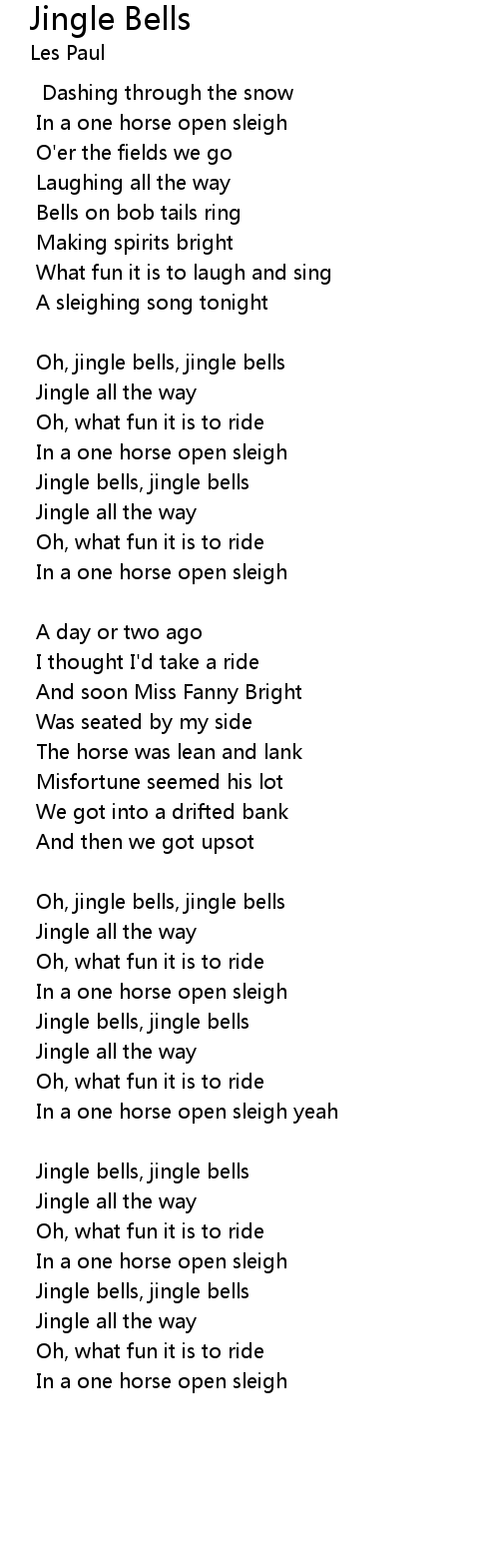 Jingle Bells
Les Paul

Dashing through the snow
In a one horse open sleigh
O'er the fields we go
Laughing all the way
Bells on bob tails ring
Making spirits bright
What fun it is to laugh and sing
A sleighing song tonight

Oh, jingle bells, jingle bells
Jingle all the way
Oh, what fun it is to ride
In a one horse open sleigh
Jingle bells, jingle bells
Jingle all the way
Oh, what fun it is to ride
In a one horse open sleigh

A day or two ago
I thought I'd take a ride
And soon Miss Fanny Bright
Was seated by my side
The horse was lean and lank
Misfortune seemed his lot
We got into a drifted bank
And then we got upsot

Oh, jingle bells, jingle bells
Jingle all the way
Oh, what fun it is to ride
In a one horse open sleigh
Jingle bells, jingle bells
Jingle all the way
Oh, what fun it is to ride
In a one horse open sleigh yeah

Jingle bells, jingle bells
Jingle all the way
Oh, what fun it is to ride
In a one horse open sleigh
Jingle bells, jingle bells
Jingle all the way
Oh, what fun it is to ride
In a one horse open sleigh